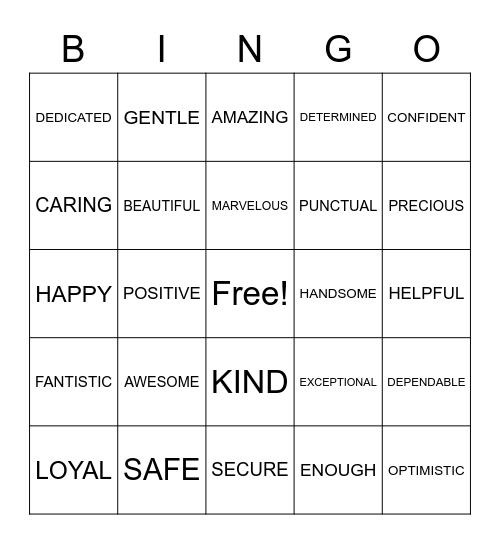 | B | I | N | G | O |
|---|---|---|---|---|
| DEDICATED | GENTLE | AMAZING | DETERMINED | CONFIDENT |
| CARING | BEAUTIFUL | MARVELOUS | PUNCTUAL | PRECIOUS |
| HAPPY | POSITIVE | Free! | HANDSOME | HELPFUL |
| FANTISTIC | AWESOME | KIND | EXCEPTIONAL | DEPENDABLE |
| LOYAL | SAFE | SECURE | ENOUGH | OPTIMISTIC |